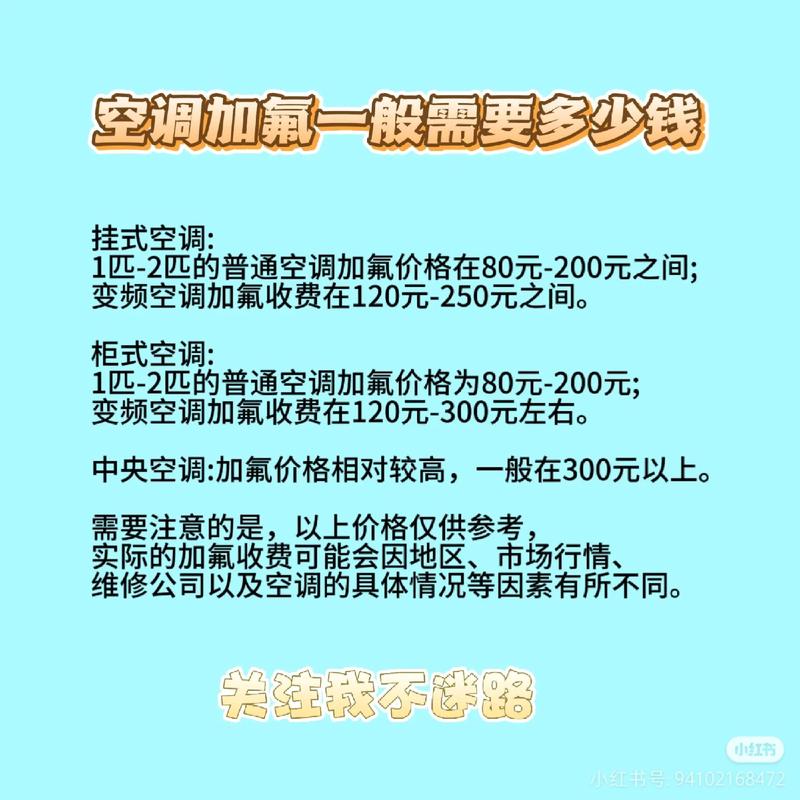 空调加氟一般需要多少钱

挂式空调:
1匹-2匹的普通空调加氟价格在80元-200元之间;
变频空调加氟收费在120元-250元之间。

柜式空调:
1匹-2匹的普通空调加氟价格为80元-200元;
变频空调加氟收费在120元-300元左右。

中央空调:加氟价格相对较高，一般在300元以上。

需要注意的是，以上价格仅供参考，
实际的加氟收费可能会因地区、市场行情、
维修公司以及空调的具体情况等因素有所不同。

关注我不迷路

小红书
小红书号: 94102168472